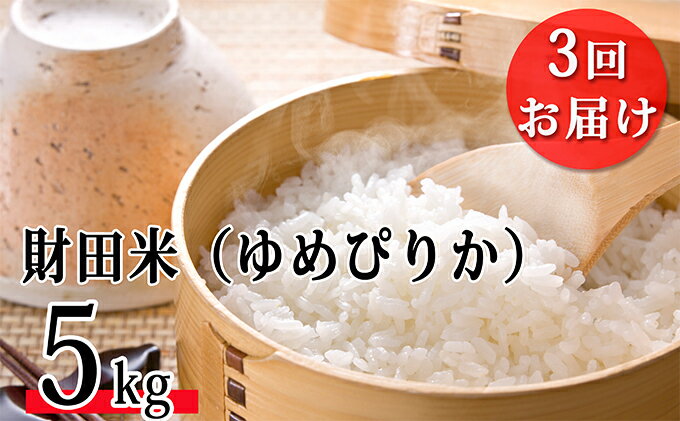 3回
お届け

財田米（ゆめぴりか）
5kg